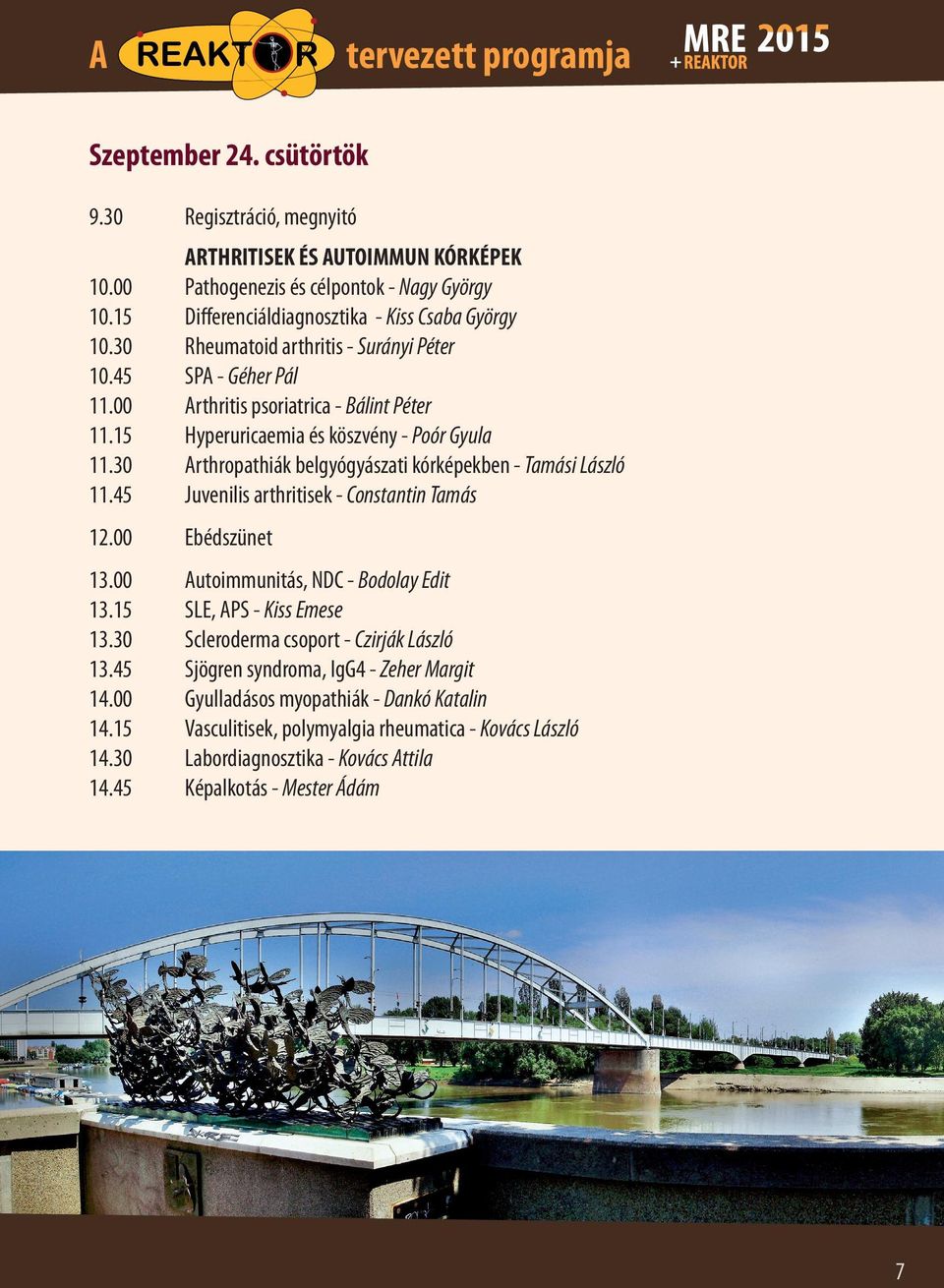 A REAKTOR tervezett programja

MRE 2015
+ REAKTOR

Szeptember 24. csütörtök

9.30 Regisztráció, megnyitó

ARTHRITISEK ÉS AUTOIMMUN KÓRKÉPEK
10.00 Pathogenezis és célpontok - Nagy György
10.15 Differenciáldiagnosztika - Kiss Csaba György
10.30 Rheumatoid arthritis - Surányi Péter
10.45 SPA - Géher Pál
11.00 Arthritis psoriatrica - Bálint Péter
11.15 Hyperuricaemia és köszvény - Poór Gyula
11.30 Arthropathiák belgyógyászati kórképekben - Tamási László
11.45 Juvenilis arthritisek - Constantin Tamás

12.00 Ebédszünet

13.00 Autoimmunitás, NDC - Bodolay Edit
13.15 SLE, APS - Kiss Emese
13.30 Scleroderma csoport - Czirják László
13.45 Sjögren syndroma, IgG4 - Zeher Margit
14.00 Gyulladásos myopathiák - Dankó Katalin
14.15 Vasculitisek, polymyalgia rheumatica - Kovács László
14.30 Labordiagnosztika - Kovács Attila
14.45 Képalkotás - Mester Ádám

7